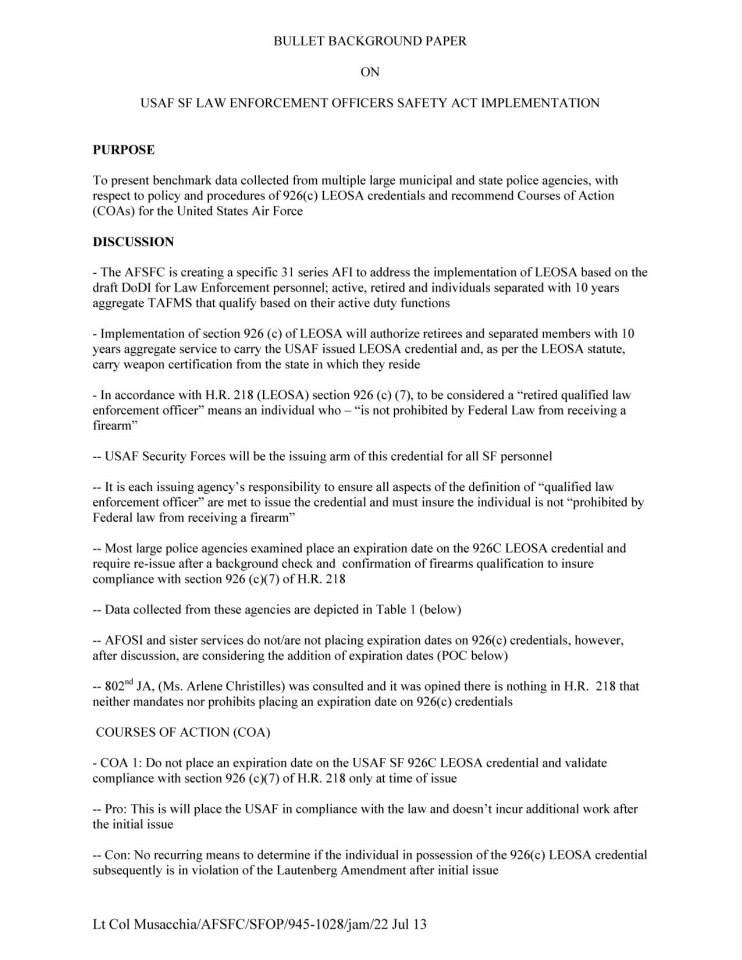 BULLET BACKGROUND PAPER

ON

USAF SF LAW ENFORCEMENT OFFICERS SAFETY ACT IMPLEMENTATION

PURPOSE

To present benchmark data collected from multiple large municipal and state police agencies, with respect to policy and procedures of 926(c) LEOSA credentials and recommend Courses of Action (COAs) for the United States Air Force

DISCUSSION

- The AFSFC is creating a specific 31 series AFI to address the implementation of LEOSA based on the draft DoDI for Law Enforcement personnel; active, retired and individuals separated with 10 years aggregate TAFMS that qualify based on their active duty functions

- Implementation of section 926 (c) of LEOSA will authorize retirees and separated members with 10 years aggregate service to carry the USAF issued LEOSA credential and, as per the LEOSA statute, carry weapon certification from the state in which they reside

- In accordance with H.R. 218 (LEOSA) section 926 (c) (7), to be considered a "retired qualified law enforcement officer" means an individual who – "is not prohibited by Federal Law from receiving a firearm"

-- USAF Security Forces will be the issuing arm of this credential for all SF personnel

-- It is each issuing agency's responsibility to ensure all aspects of the definition of "qualified law enforcement officer" are met to issue the credential and must insure the individual is not "prohibited by Federal law from receiving a firearm"

-- Most large police agencies examined place an expiration date on the 926C LEOSA credential and require re-issue after a background check and confirmation of firearms qualification to insure compliance with section 926 (c)(7) of H.R. 218

-- Data collected from these agencies are depicted in Table 1 (below)

-- AFOSI and sister services do not/are not placing expiration dates on 926(c) credentials, however, after discussion, are considering the addition of expiration dates (POC below)

-- 802$^{nd}$ JA, (Ms. Arlene Christilles) was consulted and it was opined there is nothing in H.R. 218 that neither mandates nor prohibits placing an expiration date on 926(c) credentials

COURSES OF ACTION (COA)

- COA 1: Do not place an expiration date on the USAF SF 926C LEOSA credential and validate compliance with section 926 (c)(7) of H.R. 218 only at time of issue

-- Pro: This is will place the USAF in compliance with the law and doesn't incur additional work after the initial issue

-- Con: No recurring means to determine if the individual in possession of the 926(c) LEOSA credential subsequently is in violation of the Lautenberg Amendment after initial issue

Lt Col Musacchia/AFSFC/SFOP/945-1028/jam/22 Jul 13